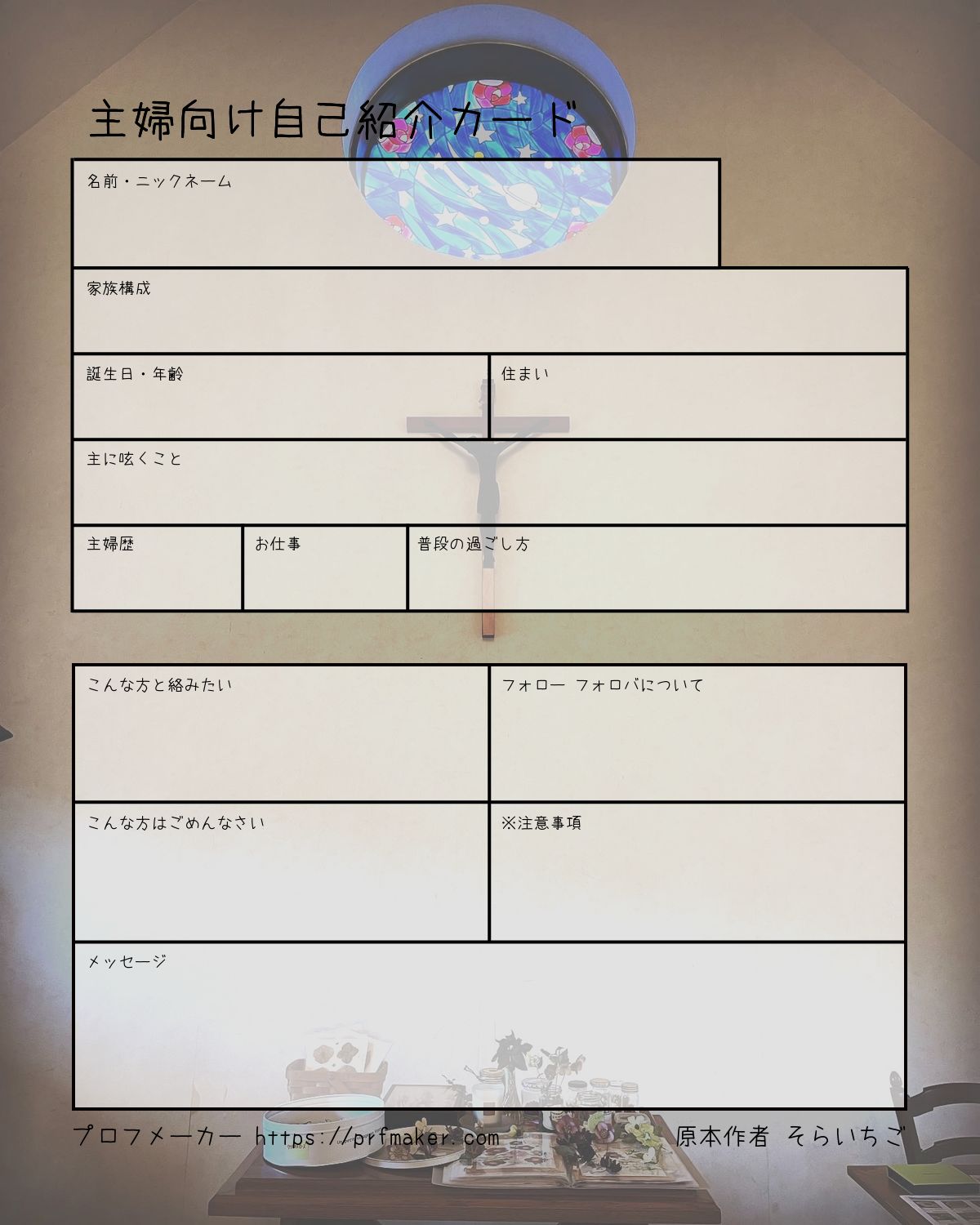 主婦向け自己紹介カード

名前・ニックネーム

家族構成

誕生日・年齢

住まい

主に呟くこと

主婦歴

お仕事

普段の過ごし方

こんな方と絡みたい

フォロー フォロバについて

こんな方はごめんなさい

※注意事項

メッセージ

プロフメーカー https://prfmaker.com

原本作者 そらいちご